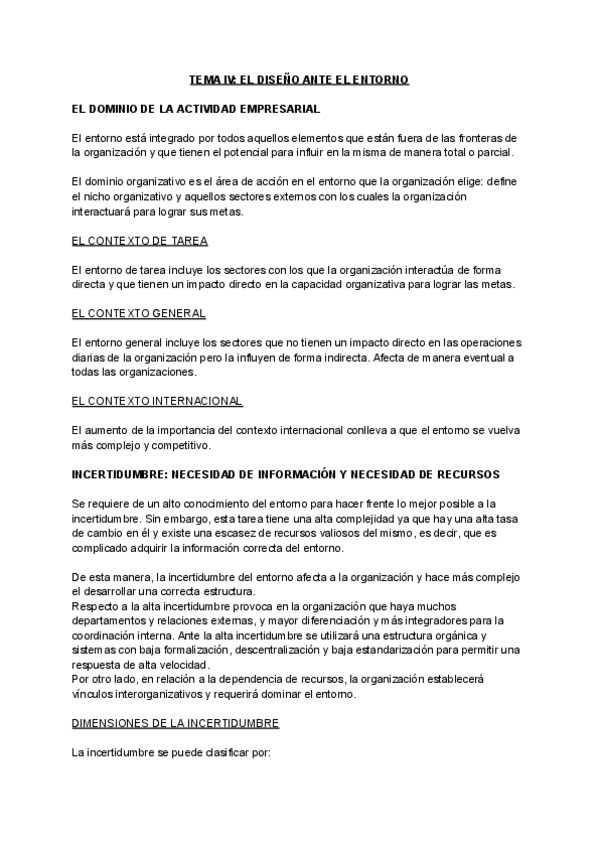 TEMA IV: EL DISEÑO ANTE EL ENTORNO

EL DOMINIO DE LA ACTIVIDAD EMPRESARIAL

El entorno está integrado por todos aquellos elementos que están fuera de las fronteras de la organización y que tienen el potencial para influir en la misma de manera total o parcial.

El dominio organizativo es el área de acción en el entorno que la organización elige: define el nicho organizativo y aquellos sectores externos con los cuales la organización interactuará para lograr sus metas.

EL CONTEXTO DE TAREA

El entorno de tarea incluye los sectores con los que la organización interactúa de forma directa y que tienen un impacto directo en la capacidad organizativa para lograr las metas.

EL CONTEXTO GENERAL

El entorno general incluye los sectores que no tienen un impacto directo en las operaciones diarias de la organización pero la influyen de forma indirecta. Afecta de manera eventual a todas las organizaciones.

EL CONTEXTO INTERNACIONAL

El aumento de la importancia del contexto internacional conlleva a que el entorno se vuelva más complejo y competitivo.

INCERTIDUMBRE: NECESIDAD DE INFORMACIÓN Y NECESIDAD DE RECURSOS

Se requiere de un alto conocimiento del entorno para hacer frente lo mejor posible a la incertidumbre. Sin embargo, esta tarea tiene una alta complejidad ya que hay una alta tasa de cambio en él y existe una escasez de recursos valiosos del mismo, es decir, que es complicado adquirir la información correcta del entorno.

De esta manera, la incertidumbre del entorno afecta a la organización y hace más complejo el desarrollar una correcta estructura.
Respecto a la alta incertidumbre provoca en la organización que haya muchos departamentos y relaciones externas, y mayor diferenciación y más integradores para la coordinación interna. Ante la alta incertidumbre se utilizará una estructura orgánica y sistemas con baja formalización, descentralización y baja estandarización para permitir una respuesta de alta velocidad.
Por otro lado, en relación a la dependencia de recursos, la organización establecerá vínculos interorganizativos y requerirá dominar el entorno.

DIMENSIONES DE LA INCERTIDUMBRE

La incertidumbre se puede clasificar por: